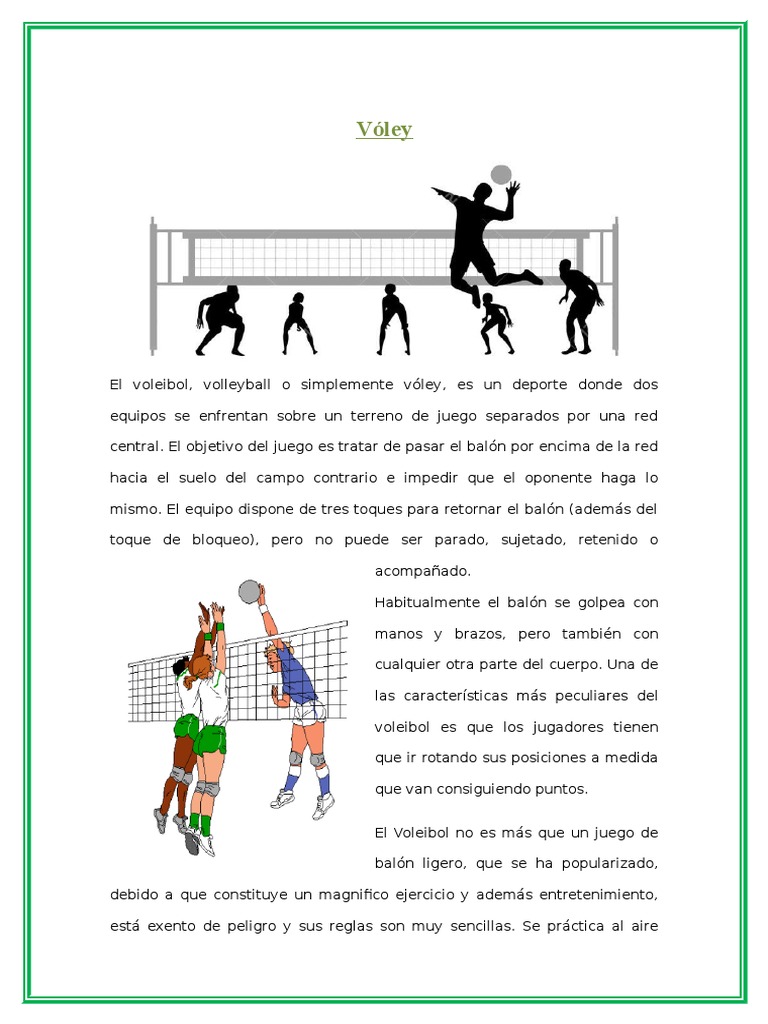 Vóley

El voleibol, volleyball o simplemente vóley, es un deporte donde dos equipos se enfrentan sobre un terreno de juego separados por una red central. El objetivo del juego es tratar de pasar el balón por encima de la red hacia el suelo del campo contrario e impedir que el oponente haga lo mismo. El equipo dispone de tres toques para retornar el balón (además del toque de bloqueo), pero no puede ser parado, sujetado, retenido o acompañado.

Habitualmente el balón se golpea con manos y brazos, pero también con cualquier otra parte del cuerpo. Una de las características más peculiares del voleibol es que los jugadores tienen que ir rotando sus posiciones a medida que van consiguiendo puntos.

El Voleibol no es más que un juego de balón ligero, que se ha popularizado, debido a que constituye un magnifico ejercicio y además entretenimiento, está exento de peligro y sus reglas son muy sencillas. Se práctica al aire